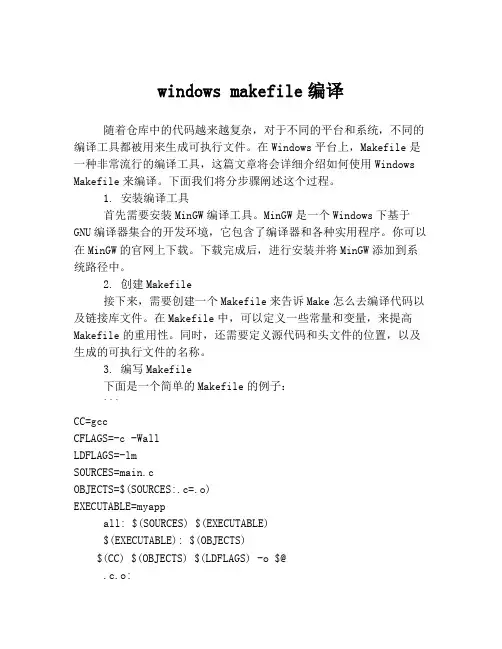 windows makefile 编译

随着仓库中的代码越来越复杂，对于不同的平台和系统，不同的编译工具都被用来生成可执行文件。在 Windows 平台上，Makefile 是一种非常流行的编译工具，这篇文章将会详细介绍如何使用 Windows Makefile 来编译。下面我们将分步骤阐述这个过程。

1. 安装编译工具

首先需要安装 MinGW 编译工具。MinGW 是一个 Windows 下基于 GNU 编译器集合的开发环境，它包含了编译器和各种实用程序。你可以在 MinGW 的官网上下载。下载完成后，进行安装并将 MinGW 添加到系统路径中。

2. 创建 Makefile

接下来，需要创建一个 Makefile 来告诉 Make 怎么去编译代码以及链接库文件。在 Makefile 中，可以定义一些常量和变量，来提高 Makefile 的重用性。同时，还需要定义源代码和头文件的位置，以及生成的可执行文件的名称。

3. 编写 Makefile

下面是一个简单的 Makefile 的例子：

```

CC=gcc
CFLAGS=-c -Wall
LDFLAGS=-lm
SOURCES=main.c
OBJECTS=$(SOURCES:.c=.o)
EXECUTABLE=myapp
all: $(SOURCES) $(EXECUTABLE)
$(EXECUTABLE): $(OBJECTS)
$(CC) $(OBJECTS) $(LDFLAGS) -o $@
.c.o: